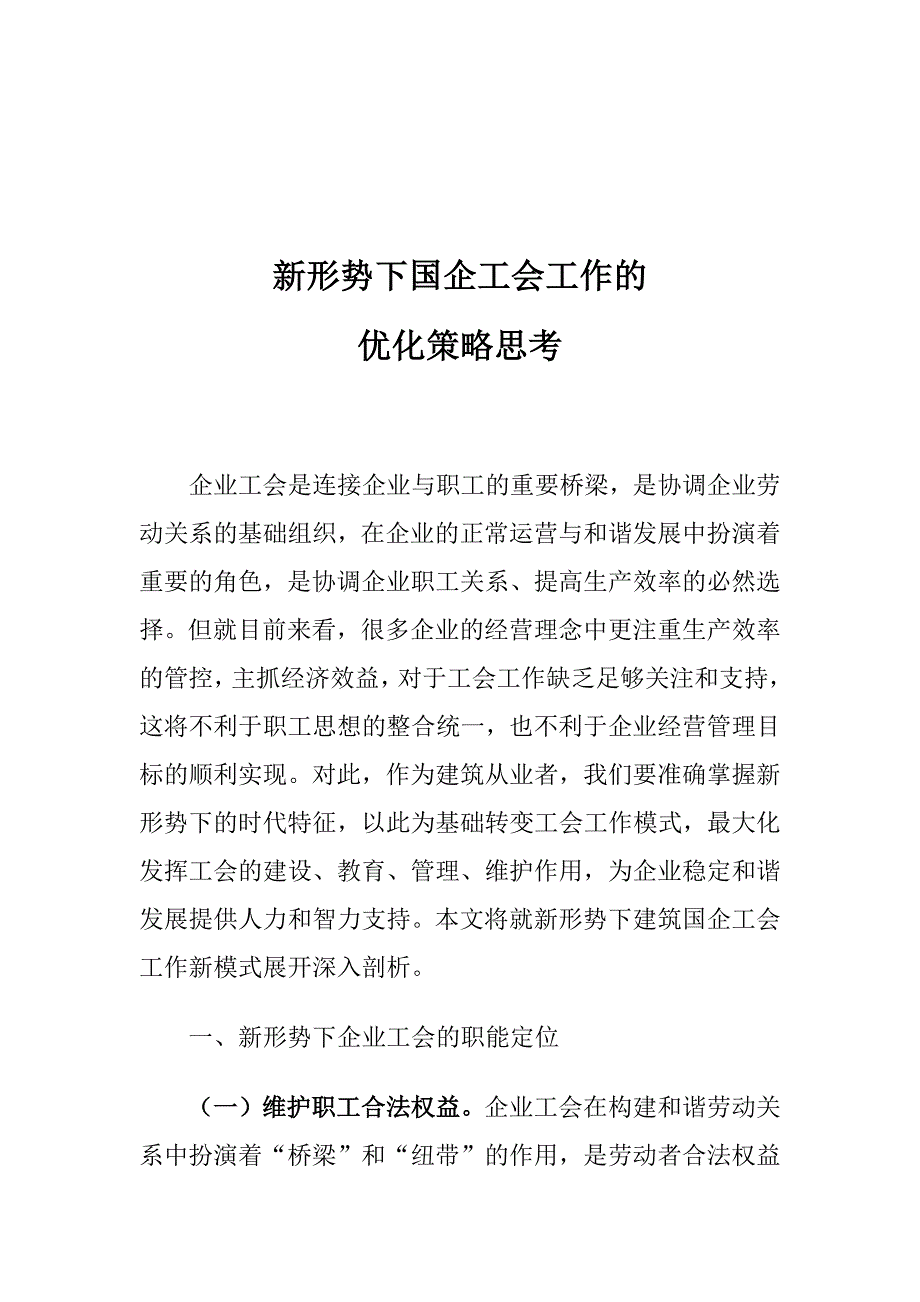 新形势下国企工会工作的
优化策略思考

企业工会是连接企业与职工的重要桥梁，是协调企业劳动关系的基础组织，在企业的正常运营与和谐发展中扮演着重要的角色，是协调企业职工关系、提高生产效率的必然选择。但就目前来看，很多企业的经营理念中更注重生产效率的管控，主抓经济效益，对于工会工作缺乏足够关注和支持，这将不利于职工思想的整合统一，也不利于企业经营管理目标的顺利实现。对此，作为建筑从业者，我们要准确掌握新形势下的时代特征，以此为基础转变工会工作模式，最大化发挥工会的建设、教育、管理、维护作用，为企业稳定和谐发展提供人力和智力支持。本文将就新形势下建筑国企工会工作新模式展开深入剖析。

一、新形势下企业工会的职能定位

（一）维护职工合法权益。企业工会在构建和谐劳动关系中扮演着“桥梁”和“纽带”的作用，是劳动者合法权益